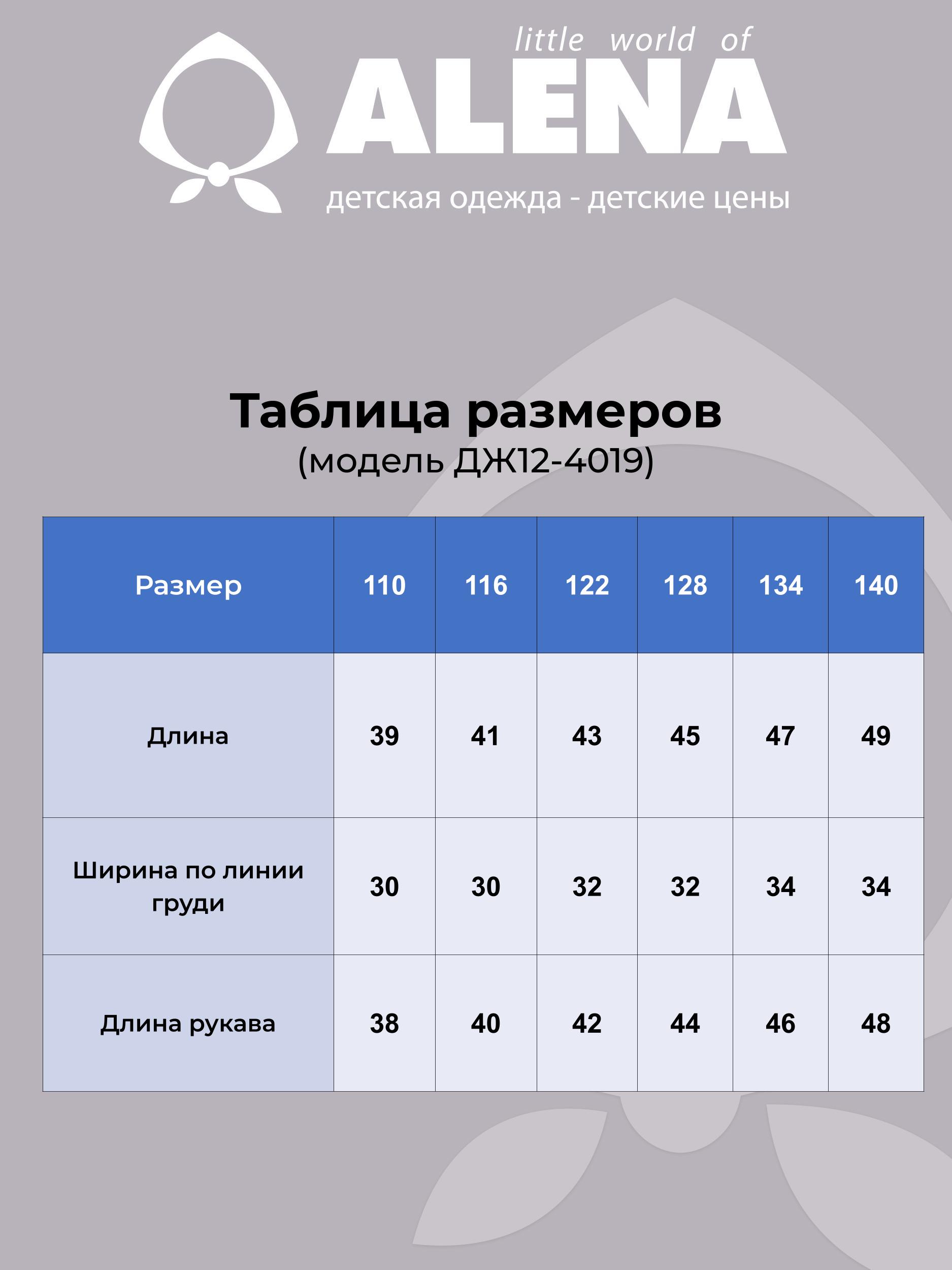 little world of
ALENA
детская одежда - детские цены

Таблица размеров
(модель ДЖ12-4019)

| Размер | 110 | 116 | 122 | 128 | 134 | 140 |
|---|---|---|---|---|---|---|
| Длина | 39 | 41 | 43 | 45 | 47 | 49 |
| Ширина по линии груди | 30 | 30 | 32 | 32 | 34 | 34 |
| Длина рукава | 38 | 40 | 42 | 44 | 46 | 48 |